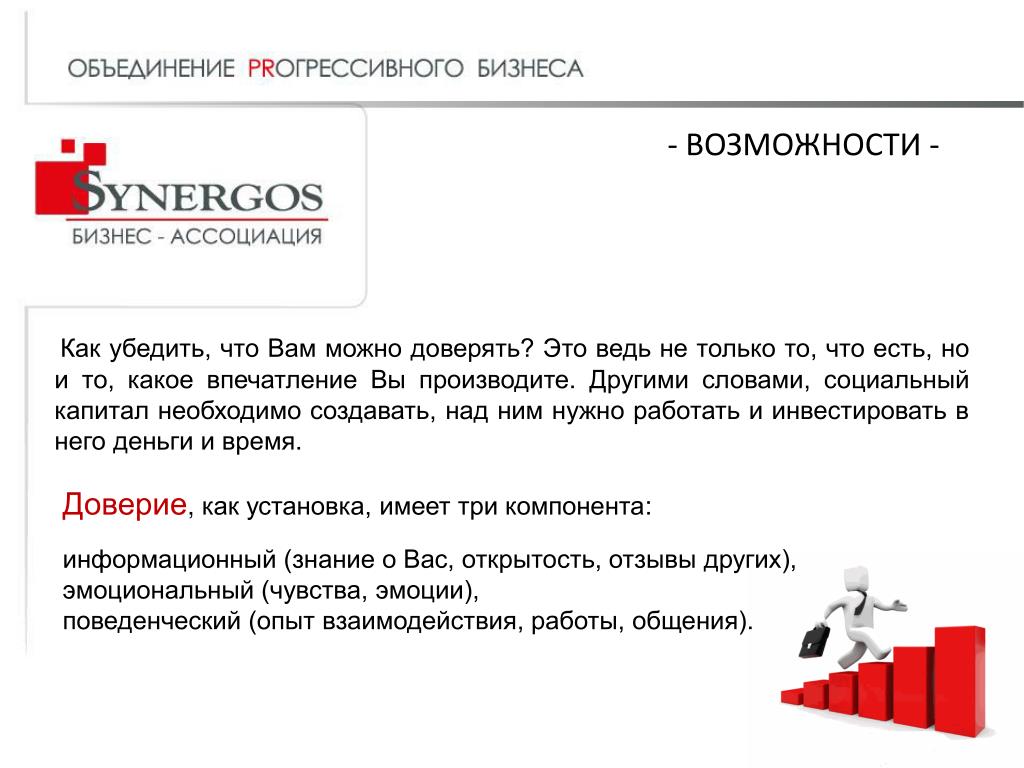 ОБЪЕДИНЕНИЕ PRОГРЕССИВНОГО БИЗНЕСА

SYNERGOS
БИЗНЕС - АССОЦИАЦИЯ

- ВОЗМОЖНОСТИ -

Как убедить, что Вам можно доверять? Это ведь не только то, что есть, но и то, какое впечатление Вы производите. Другими словами, социальный капитал необходимо создавать, над ним нужно работать и инвестировать в него деньги и время.

Доверие, как установка, имеет три компонента:

информационный (знание о Вас, открытость, отзывы других),
эмоциональный (чувства, эмоции),
поведенческий (опыт взаимодействия, работы, общения).